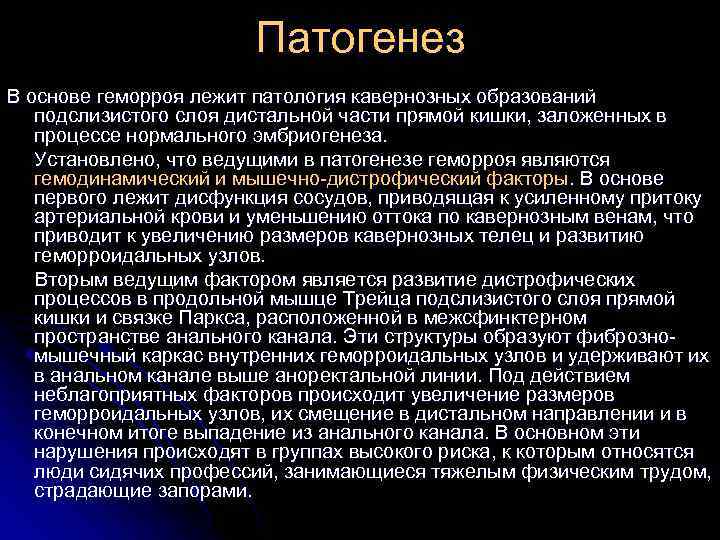 Патогенез

В основе геморроя лежит патология кавернозных образований подслизистого слоя дистальной части прямой кишки, заложенных в процессе нормального эмбриогенеза.

Установлено, что ведущими в патогенезе геморроя являются гемодинамический и мышечно-дистрофический факторы. В основе первого лежит дисфункция сосудов, приводящая к усиленному притоку артериальной крови и уменьшению оттока по кавернозным венам, что приводит к увеличению размеров кавернозных телец и развитию геморроидальных узлов.

Вторым ведущим фактором является развитие дистрофических процессов в продольной мышце Трейца подслизистого слоя прямой кишки и связке Паркса, расположенной в межсфинктерном пространстве анального канала. Эти структуры образуют фиброзно-мышечный каркас внутренних геморроидальных узлов и удерживают их в анальном канале выше аноректальной линии. Под действием неблагоприятных факторов происходит увеличение размеров геморроидальных узлов, их смещение в дистальном направлении и в конечном итоге выпадение из анального канала. В основном эти нарушения происходят в группах высокого риска, к которым относятся люди сидячих профессий, занимающиеся тяжелым физическим трудом, страдающие запорами.